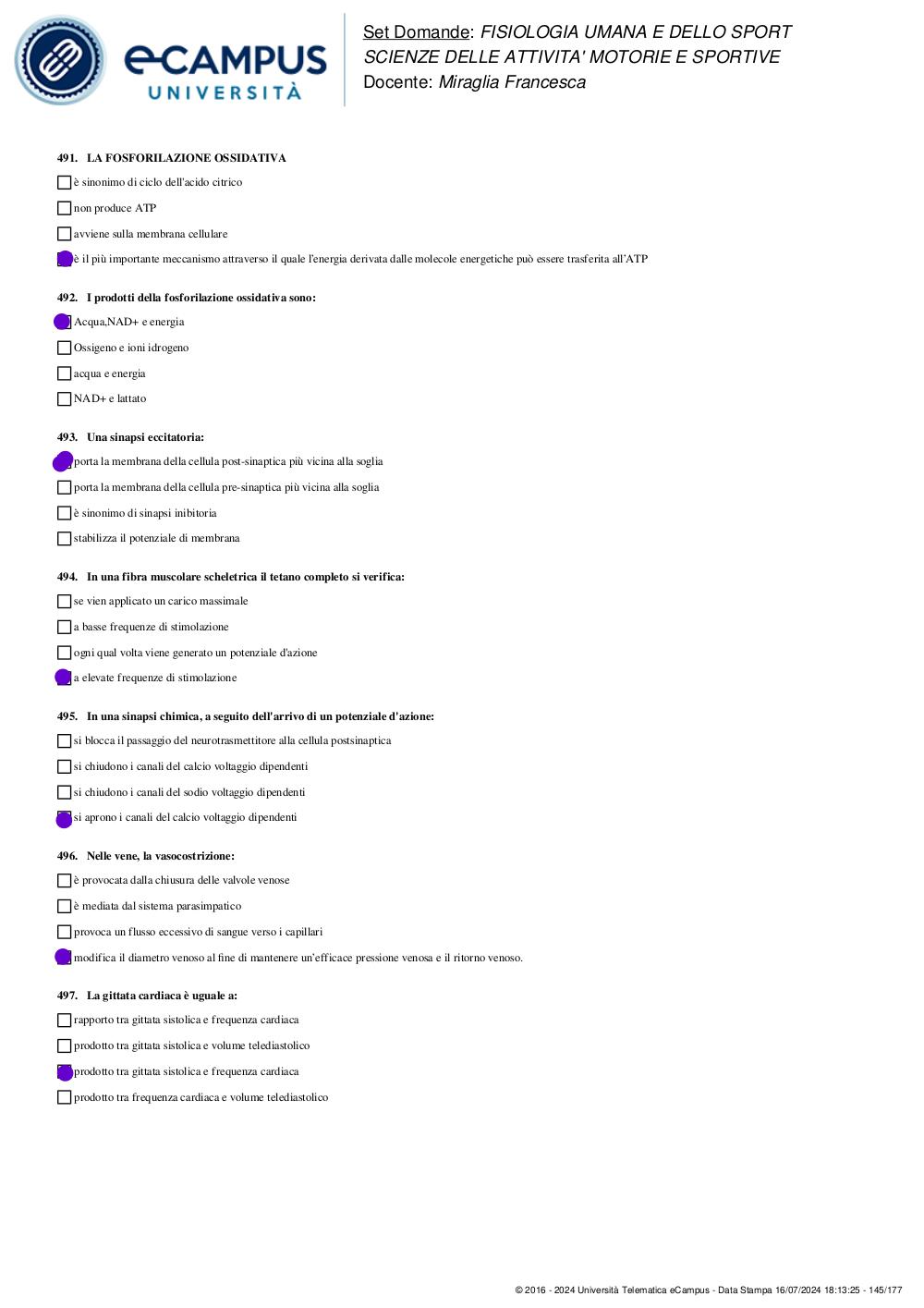 eCAMPUS UNIVERSITÀ

Set Domande: FISIOLOGIA UMANA E DELLO SPORT
SCIENZE DELLE ATTIVITA' MOTORIE E SPORTIVE
Docente: Miraglia Francesca

491. LA FOSFORILAZIONE OSSIDATIVA
è sinonimo di ciclo dell'acido citrico
non produce ATP
avviene sulla membrana cellulare
è il più importante meccanismo attraverso il quale l'energia derivata dalle molecole energetiche può essere trasferita all'ATP

492. I prodotti della fosforilazione ossidativa sono:
Acqua,NAD+ e energia
Ossigeno e ioni idrogeno
acqua e energia
NAD+ e lattato

493. Una sinapsi eccitatoria:
porta la membrana della cellula post-sinaptica più vicina alla soglia
porta la membrana della cellula pre-sinaptica più vicina alla soglia
è sinonimo di sinapsi inibitoria
stabilizza il potenziale di membrana

494. In una fibra muscolare scheletrica il tetano completo si verifica:
se vien applicato un carico massimale
a basse frequenze di stimolazione
ogni qual volta viene generato un potenziale d'azione
a elevate frequenze di stimolazione

495. In una sinapsi chimica, a seguito dell'arrivo di un potenziale d'azione:
si blocca il passaggio del neurotrasmettitore alla cellula postsinaptica
si chiudono i canali del calcio voltaggio dipendenti
si chiudono i canali del sodio voltaggio dipendenti
si aprono i canali del calcio voltaggio dipendenti

496. Nelle vene, la vasocostrizione:
è provocata dalla chiusura delle valvole venose
è mediata dal sistema parasimpatico
provoca un flusso eccessivo di sangue verso i capillari
modifica il diametro venoso al fine di mantenere un'efficace pressione venosa e il ritorno venoso.

497. La gittata cardiaca è uguale a:
rapporto tra gittata sistolica e frequenza cardiaca
prodotto tra gittata sistolica e volume telediastolico
prodotto tra gittata sistolica e frequenza cardiaca
prodotto tra frequenza cardiaca e volume telediastolico

© 2016 - 2024 Università Telematica eCampus - Data Stampa 16/07/2024 18:13:25 - 145/177